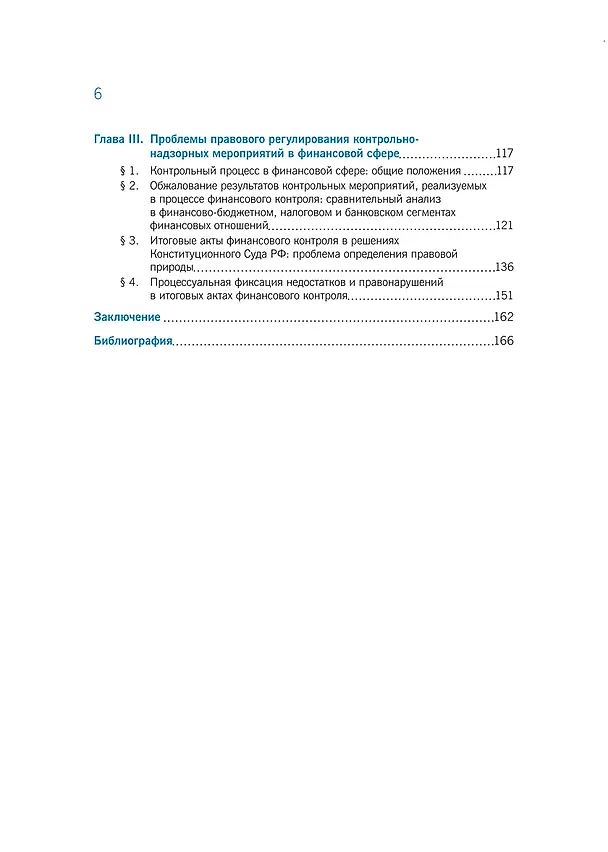 6

Глава III. Проблемы правового регулирования контрольно-надзорных мероприятий в финансовой сфере 117

§ 1. Контрольный процесс в финансовой сфере: общие положения 117

§ 2. Обжалование результатов контрольных мероприятий, реализуемых в процессе финансового контроля: сравнительный анализ в финансово-бюджетном, налоговом и банковском сегментах финансовых отношений 121

§ 3. Итоговые акты финансового контроля в решениях Конституционного Суда РФ: проблема определения правовой природы 136

§ 4. Процессуальная фиксация недостатков и правонарушений в итоговых актах финансового контроля 151

Заключение 162

Библиография 166